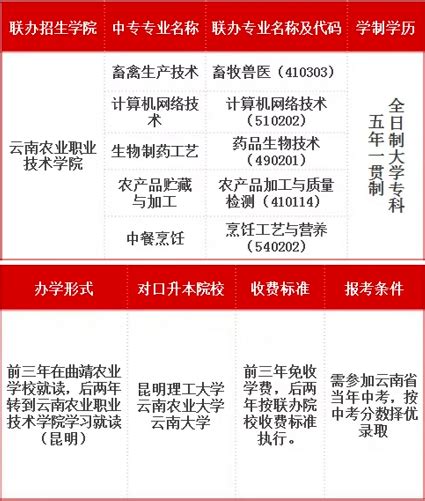 | 联办招生学院 | 中专专业名称 | 联办专业名称及代码 | 学制学历 |
|---|---|---|---|
| 云南农业职业技术学院 | 畜禽生产技术 | 畜牧兽医（410303） | 五年一贯制 全日制大学专科 |
| | 计算机网络技术 | 计算机网络技术（510202） | |
| | 生物制药工艺 | 药品生物技术（490201） | |
| | 农产品贮藏与加工 | 农产品加工与质量检测（410114） | |
| | 中餐烹饪 | 烹饪工艺与营养（540202） | |

| 办学形式 | 对口升本院校 | 收费标准 | 报考条件 |
|---|---|---|---|
| 前三年在曲靖农业学校就读，后两年转到云南农业职业技术学院学习就读（昆明） | 昆明理工大学 云南农业大学 云南大学 | 前三年免收学费，后两年按联办院校收费标准执行。 | 需参加云南省当年中考，按中考分数择优录取 |